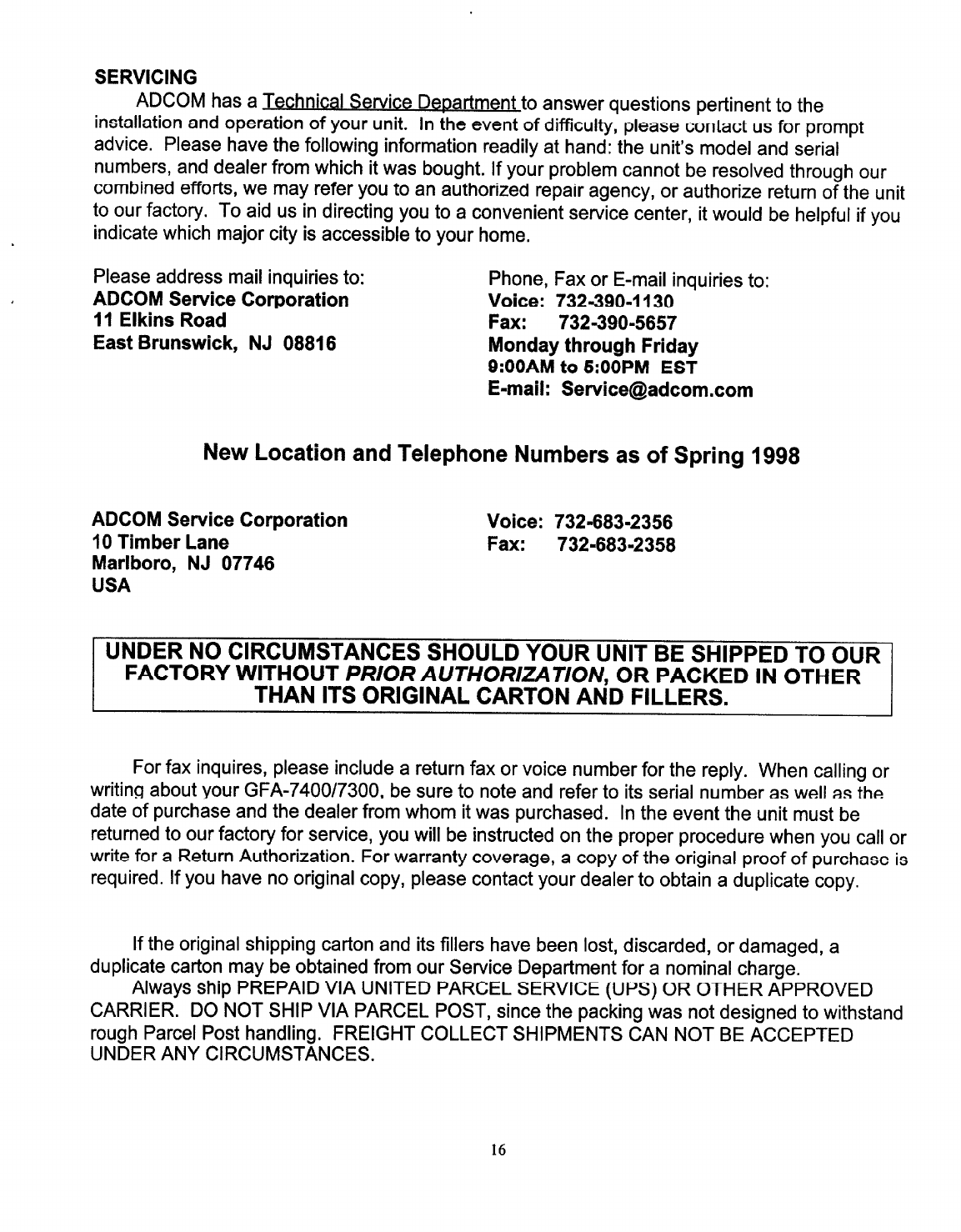 SERVICING

ADCOM has a Technical Service Department to answer questions pertinent to the installation and operation of your unit. In the event of difficulty, please contact us for prompt advice. Please have the following information readily at hand: the unit's model and serial numbers, and dealer from which it was bought. If your problem cannot be resolved through our combined efforts, we may refer you to an authorized repair agency, or authorize return of the unit to our factory. To aid us in directing you to a convenient service center, it would be helpful if you indicate which major city is accessible to your home.

Please address mail inquiries to:
ADCOM Service Corporation
11 Elkins Road
East Brunswick, NJ 08816

Phone, Fax or E-mail inquiries to:
Voice: 732-390-1130
Fax: 732-390-5657
Monday through Friday
9:00AM to 5:00PM EST
E-mail: Service@adcom.com

New Location and Telephone Numbers as of Spring 1998

ADCOM Service Corporation
10 Timber Lane
Marlboro, NJ 07746
USA

Voice: 732-683-2356
Fax: 732-683-2358

UNDER NO CIRCUMSTANCES SHOULD YOUR UNIT BE SHIPPED TO OUR FACTORY WITHOUT PRIOR AUTHORIZATION, OR PACKED IN OTHER THAN ITS ORIGINAL CARTON AND FILLERS.

For fax inquires, please include a return fax or voice number for the reply. When calling or writing about your GFA-7400/7300, be sure to note and refer to its serial number as well as the date of purchase and the dealer from whom it was purchased. In the event the unit must be returned to our factory for service, you will be instructed on the proper procedure when you call or write for a Return Authorization. For warranty coverage, a copy of the original proof of purchase is required. If you have no original copy, please contact your dealer to obtain a duplicate copy.

If the original shipping carton and its fillers have been lost, discarded, or damaged, a duplicate carton may be obtained from our Service Department for a nominal charge.

Always ship PREPAID VIA UNITED PARCEL SERVICE (UPS) OR OTHER APPROVED CARRIER. DO NOT SHIP VIA PARCEL POST, since the packing was not designed to withstand rough Parcel Post handling. FREIGHT COLLECT SHIPMENTS CAN NOT BE ACCEPTED UNDER ANY CIRCUMSTANCES.

16